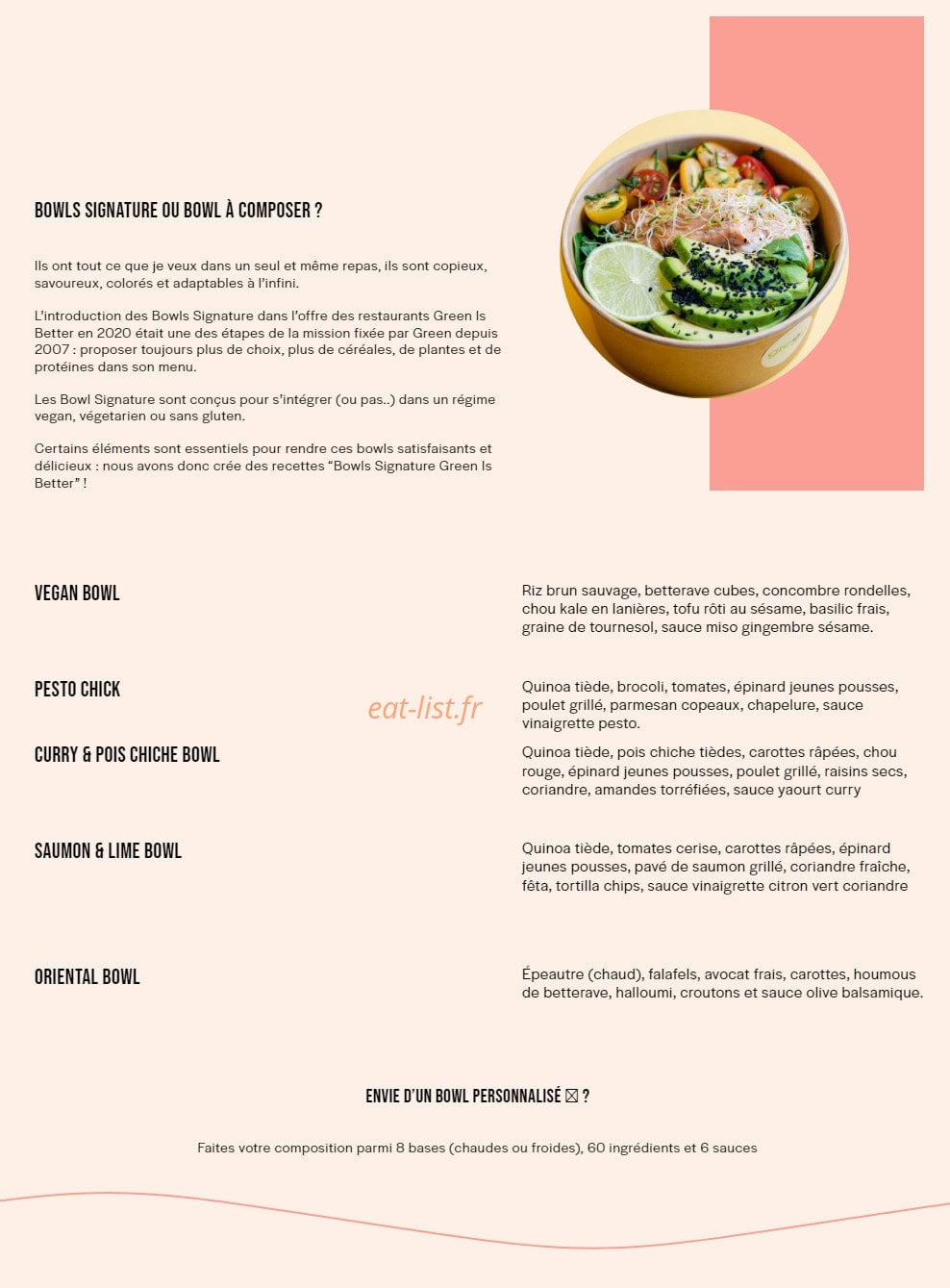 BOWLS SIGNATURE OU BOWL À COMPOSER ?

Ils ont tout ce que je veux dans un seul et même repas, ils sont copieux, savoureux, colorés et adaptables à l'infini.

L'introduction des Bowls Signature dans l'offre des restaurants Green Is Better en 2020 était une des étapes de la mission fixée par Green depuis 2007 : proposer toujours plus de choix, plus de céréales, de plantes et de protéines dans son menu.

Les Bowl Signature sont conçus pour s'intégrer (ou pas..) dans un régime vegan, végetarien ou sans gluten.

Certains éléments sont essentiels pour rendre ces bowls satisfaisants et délicieux : nous avons donc crée des recettes "Bowls Signature Green Is Better" !

VEGAN BOWL

Riz brun sauvage, betterave cubes, concombre rondelles, chou kale en lanières, tofu rôti au sésame, basilic frais, graine de tournesol, sauce miso gingembre sésame.

PESTO CHICK

eat-list.fr

Quinoa tiède, brocoli, tomates, épinard jeunes pousses, poulet grillé, parmesan copeaux, chapelure, sauce vinaigrette pesto.

CURRY & POIS CHICHE BOWL

Quinoa tiède, pois chiche tièdes, carottes râpées, chou rouge, épinard jeunes pousses, poulet grillé, raisins secs, coriandre, amandes torréfiées, sauce yaourt curry

SAUMON & LIME BOWL

Quinoa tiède, tomates cerise, carottes râpées, épinard jeunes pousses, pavé de saumon grillé, coriandre fraîche, fêta, tortilla chips, sauce vinaigrette citron vert coriandre

ORIENTAL BOWL

Épeautre (chaud), falafels, avocat frais, carottes, houmous de betterave, halloumi, croutons et sauce olive balsamique.

ENVIE D'UN BOWL PERSONNALISÉ ☒ ?

Faites votre composition parmi 8 bases (chaudes ou froides), 60 ingrédients et 6 sauces